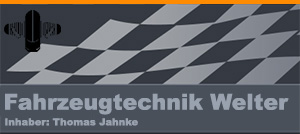 Fahrzeugtechnik Welter
Inhaber: Thomas Jahnke